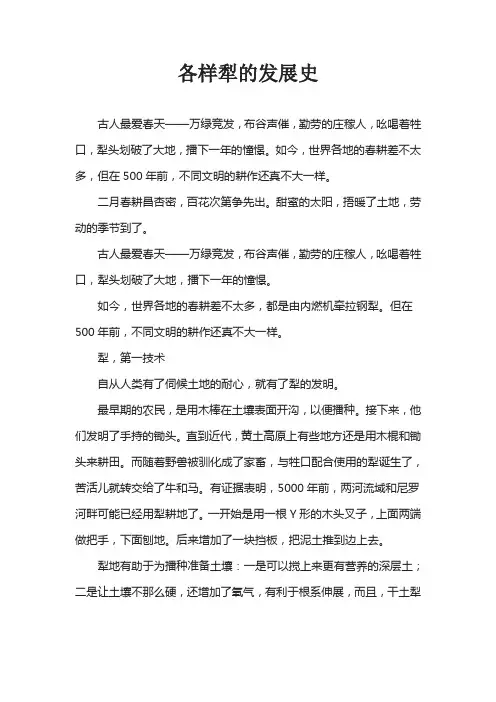 各样犁的发展史

古人最爱春天——万绿竞发，布谷声催，勤劳的庄稼人，吆喝着牲口，犁头划破了大地，播下一年的憧憬。如今，世界各地的春耕差不太多，但在 500 年前，不同文明的耕作还真不大一样。

二月春耕昌杏密，百花次第争先出。甜蜜的太阳，捂暖了土地，劳动的季节到了。

古人最爱春天——万绿竞发，布谷声催，勤劳的庄稼人，吆喝着牲口，犁头划破了大地，播下一年的憧憬。

如今，世界各地的春耕差不太多，都是由内燃机牵拉钢犁。但在 500 年前，不同文明的耕作还真不大一样。

犁，第一技术

自从人类有了伺候土地的耐心，就有了犁的发明。

最早期的农民，是用木棒在土壤表面开沟，以便播种。接下来，他们发明了手持的锄头。直到近代，黄土高原上有些地方还是用木棍和锄头来耕田。而随着野兽被驯化成了家畜，与牲口配合使用的犁诞生了，苦活儿就转交给了牛和马。有证据表明，5000 年前，两河流域和尼罗河畔可能已经用犁耕地了。一开始是用一根 Y 形的木头叉子，上面两端做把手，下面刨地。后来增加了一块挡板，把泥土推到边上去。

犁地有助于为播种准备土壤：一是可以搅上来更有营养的深层土；二是让土壤不那么硬，还增加了氧气，有利于根系伸展，而且，干土犁